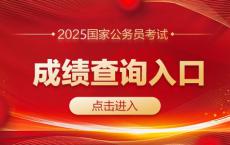 2025国家公务员考试

成绩查询入口

点击进入